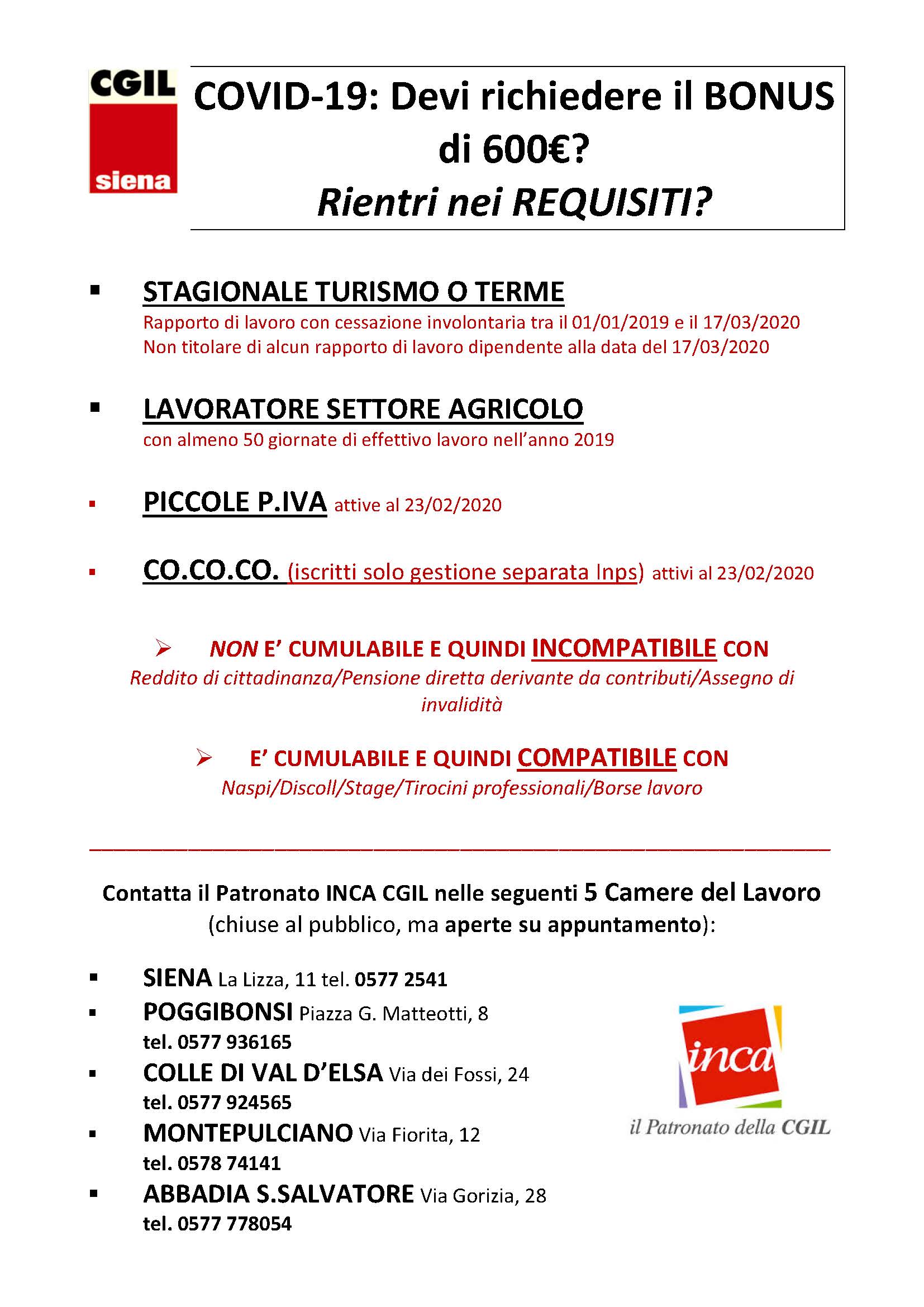 CGIL
siena

COVID-19: Devi richiedere il BONUS di 600€?
Rientri nei REQUISITI?

▪ STAGIONALE TURISMO O TERME
Rapporto di lavoro con cessazione involontaria tra il 01/01/2019 e il 17/03/2020
Non titolare di alcun rapporto di lavoro dipendente alla data del 17/03/2020

▪ LAVORATORE SETTORE AGRICOLO
con almeno 50 giornate di effettivo lavoro nell'anno 2019

▪ PICCOLE P.IVA attive al 23/02/2020

▪ CO.CO.CO. (iscritti solo gestione separata Inps) attivi al 23/02/2020

➢ NON E' CUMULABILE E QUINDI INCOMPATIBILE CON
Reddito di cittadinanza/Pensione diretta derivante da contributi/Assegno di invalidità

➢ E' CUMULABILE E QUINDI COMPATIBILE CON
Naspi/Discoll/Stage/Tirocini professionali/Borse lavoro

Contatta il Patronato INCA CGIL nelle seguenti 5 Camere del Lavoro
(chiuse al pubblico, ma aperte su appuntamento):

▪ SIENA La Lizza, 11 tel. 0577 2541
▪ POGGIBONSI Piazza G. Matteotti, 8
tel. 0577 936165
▪ COLLE DI VAL D'ELSA Via dei Fossi, 24
tel. 0577 924565
▪ MONTEPULCIANO Via Fiorita, 12
tel. 0578 74141
▪ ABBADIA S.SALVATORE Via Gorizia, 28
tel. 0577 778054

inca
il Patronato della CGIL